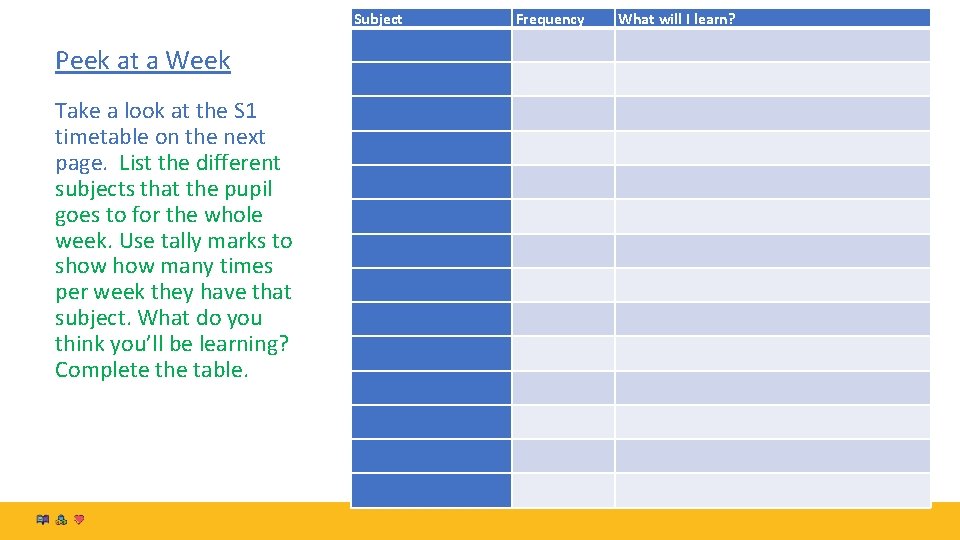 Peek at a Week

Take a look at the S1 timetable on the next page. List the different subjects that the pupil goes to for the whole week. Use tally marks to show how many times per week they have that subject. What do you think you'll be learning? Complete the table.

| Subject | Frequency | What will I learn? |
|---|---|---|
| | | |
| | | |
| | | |
| | | |
| | | |
| | | |
| | | |
| | | |
| | | |
| | | |
| | | |
| | | |
| | | |
| | | |